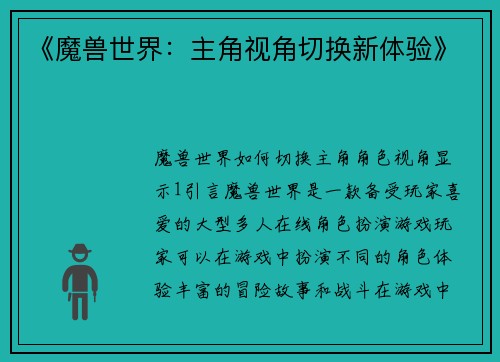 《魔兽世界：主角视角切换新体验》

魔兽世界如何切换主角角色视角显示1引言魔兽世界是一款备受玩家喜爱的大型多人在线角色扮演游戏玩家可以在游戏中扮演不同的角色体验丰富的冒险故事和战斗在游戏中